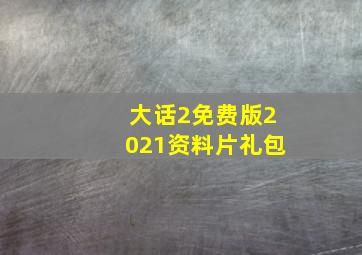 大话2免费版2021资料片礼包